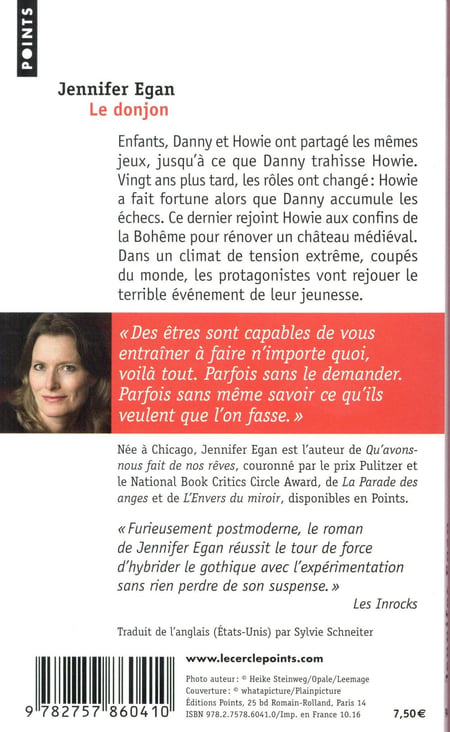 POINTS

Jennifer Egan
Le donjon

Enfants, Danny et Howie ont partagé les mêmes jeux, jusqu'à ce que Danny trahisse Howie. Vingt ans plus tard, les rôles ont changé : Howie a fait fortune alors que Danny accumule les échecs. Ce dernier rejoint Howie aux confins de la Bohême pour rénover un château médiéval. Dans un climat de tension extrême, coupés du monde, les protagonistes vont rejouer le terrible événement de leur jeunesse.

« Des êtres sont capables de vous entraîner à faire n'importe quoi, voilà tout. Parfois sans le demander. Parfois sans même savoir ce qu'ils veulent que l'on fasse. »

Née à Chicago, Jennifer Egan est l'auteur de Qu'avons-nous fait de nos rêves, couronné par le prix Pulitzer et le National Book Critics Circle Award, de La Parade des anges et de L'Envers du miroir, disponibles en Points.

« Furieusement postmoderne, le roman de Jennifer Egan réussit le tour de force d'hybrider le gothique avec l'expérimentation sans rien perdre de son suspense. »
Les Inrocks

Traduit de l'anglais (États-Unis) par Sylvie Schneiter

9 782757 860410

www.lecerclepoints.com

Photo auteur : © Heike Steinweg/Opale/Leemage
Couverture : © whatapicture/Plainpicture
Éditions Points, 25 bd Romain-Rolland, Paris 14
ISBN 978.2.7578.6041.0/Imp. en France 10.16

7,50€